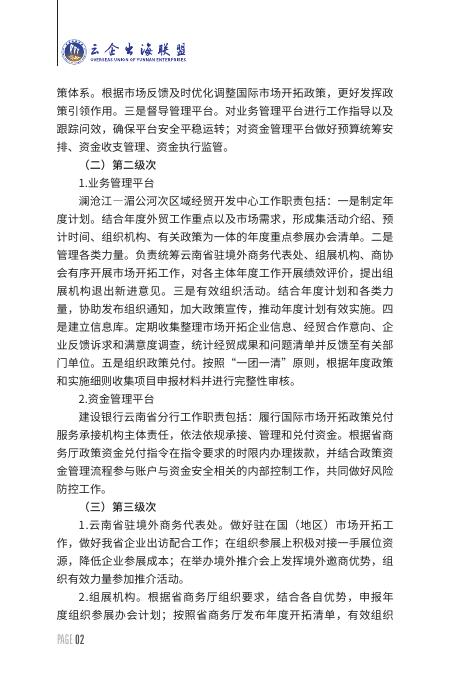 云企出海联盟
OVERSEAS UNION OF YUNNAN ENTERPRISES

策体系。根据市场反馈及时优化调整国际市场开拓政策，更好发挥政策引领作用。三是督导管理平台。对业务管理平台进行工作指导以及跟踪问效，确保平台安全平稳运转；对资金管理平台做好预算统筹安排、资金收支管理、资金执行监管。

（二）第二级次

1.业务管理平台

澜沧江—湄公河次区域经贸开发中心工作职责包括：一是制定年度计划。结合年度外贸工作重点以及市场需求，形成集活动介绍、预计时间、组织机构、有关政策为一体的年度重点参展办会清单。二是管理各类力量。负责统筹云南省驻境外商务代表处、组展机构、商协会有序开展市场开拓工作，对各主体年度工作开展绩效评价，提出组展机构退出新进意见。三是有效组织活动。结合年度计划和各类力量，协助发布组织通知，加大政策宣传，推动年度计划有效实施。四是建立信息库。定期收集整理市场开拓企业信息、经贸合作意向、企业反馈诉求和满意度调查，统计经贸成果和问题清单并反馈至有关部门单位。五是组织政策兑付。按照“一团一清”原则，根据年度政策和实施细则收集项目申报材料并进行完整性审核。

2.资金管理平台

建设银行云南省分行工作职责包括：履行国际市场开拓政策兑付服务承接机构主体责任，依法依规承接、管理和兑付资金。根据省商务厅政策资金兑付指令在指令要求的时限内办理拨款，并结合政策资金管理流程参与账户与资金安全相关的内部控制工作，共同做好风险防控工作。

（三）第三级次

1.云南省驻境外商务代表处。做好驻在国（地区）市场开拓工作，做好我省企业出访配合工作；在组织参展上积极对接一手展位资源，降低企业参展成本；在举办境外推介会上发挥境外邀商优势，组织有效力量参加推介活动。

2.组展机构。根据省商务厅组织要求，结合各自优势，申报年度组织参展办会计划；按照省商务厅发布年度开拓清单，有效组织

PAGE 02